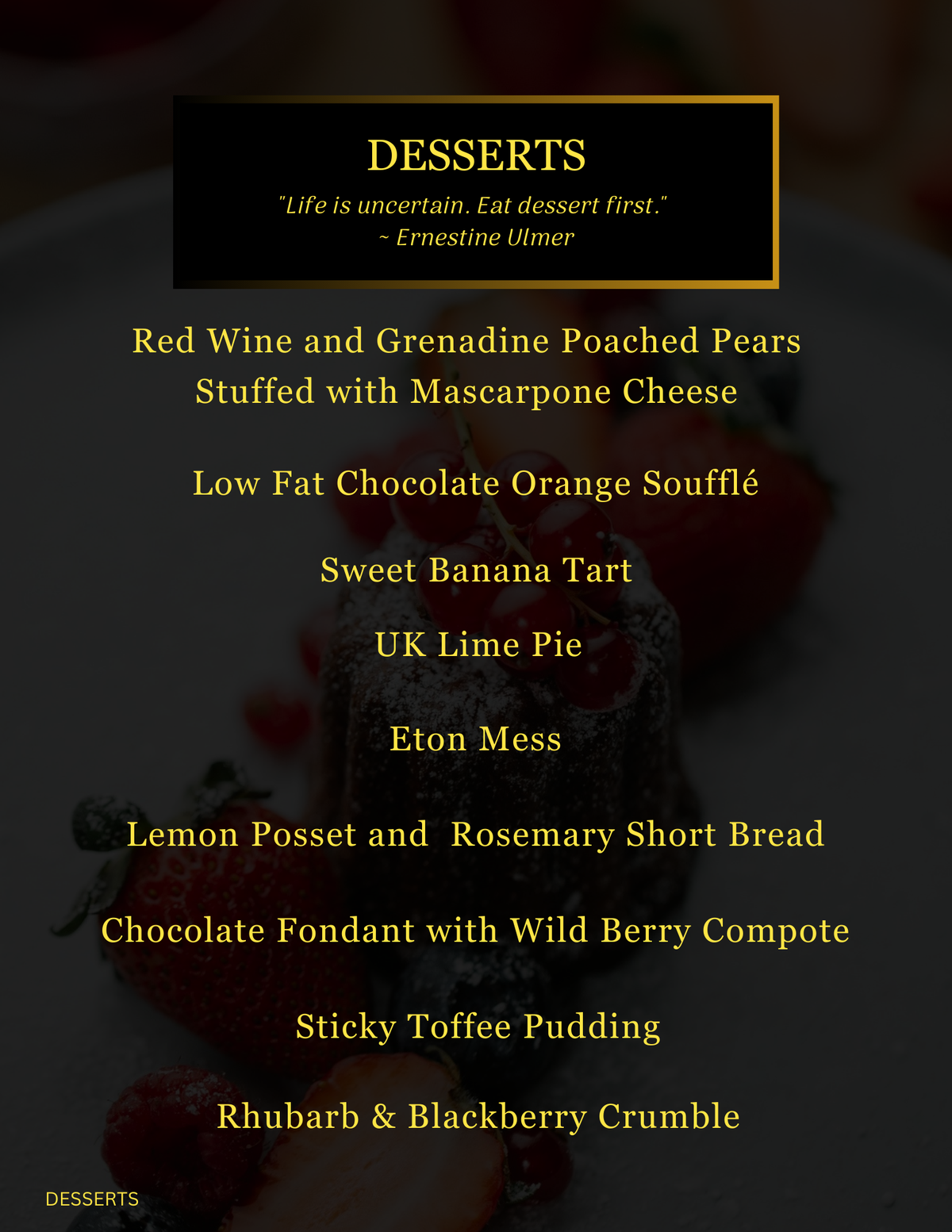 DESSERTS

"Life is uncertain. Eat dessert first."
~ Ernestine Ulmer

Red Wine and Grenadine Poached Pears Stuffed with Mascarpone Cheese

Low Fat Chocolate Orange Soufflé

Sweet Banana Tart

UK Lime Pie

Eton Mess

Lemon Posset and  Rosemary Short Bread

Chocolate Fondant with Wild Berry Compote

Sticky Toffee Pudding

Rhubarb & Blackberry Crumble

DESSERTS